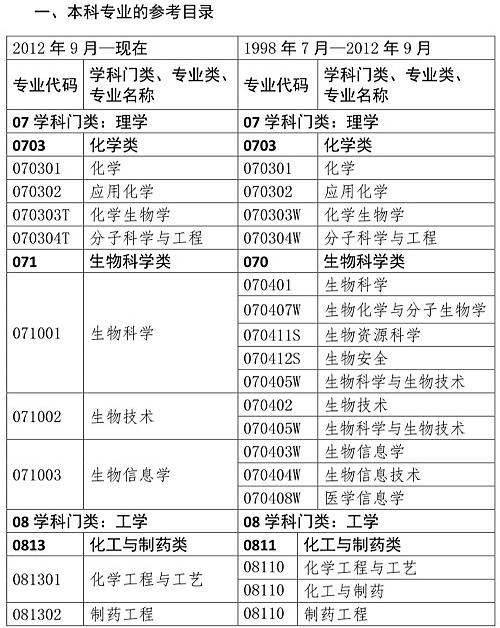 一、本科专业的参考目录

| 2012 年 9 月—现在 | | 1998 年 7 月—2012 年 9 月 | |
|---|---|---|---|
| 专业代码 | 学科门类、专业类、专业名称 | 专业代码 | 学科门类、专业类、专业名称 |
| 07 学科门类：理学 | | 07 学科门类：理学 | |
| 0703 | 化学类 | 0703 | 化学类 |
| 070301 | 化学 | 070301 | 化学 |
| 070302 | 应用化学 | 070302 | 应用化学 |
| 070303T | 化学生物学 | 070303W | 化学生物学 |
| 070304T | 分子科学与工程 | 070304W | 分子科学与工程 |
| 071 | 生物科学类 | 070 | 生物科学类 |
| 071001 | 生物科学 | 070401 | 生物科学 |
| | | 070407W | 生物化学与分子生物学 |
| | | 070411S | 生物资源科学 |
| | | 070412S | 生物安全 |
| | | 070405W | 生物科学与生物技术 |
| 071002 | 生物技术 | 070402 | 生物技术 |
| | | 070405W | 生物科学与生物技术 |
| 071003 | 生物信息学 | 070403W | 生物信息学 |
| | | 070404W | 生物信息技术 |
| | | 070408W | 医学信息学 |
| 08 学科门类：工学 | | 08 学科门类：工学 | |
| 0813 | 化工与制药类 | 0811 | 化工与制药类 |
| 081301 | 化学工程与工艺 | 08110 | 化学工程与工艺 |
| | | 08110 | 化工与制药 |
| 081302 | 制药工程 | 08110 | 制药工程 |